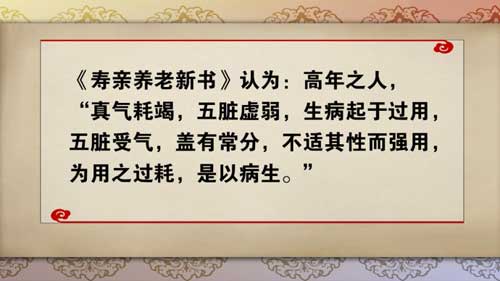 《寿亲养老新书》认为：高年之人，“真气耗竭，五脏虚弱，生病起于过用，五脏受气，盖有常分，不适其性而强用，为用之过耗，是以病生。”